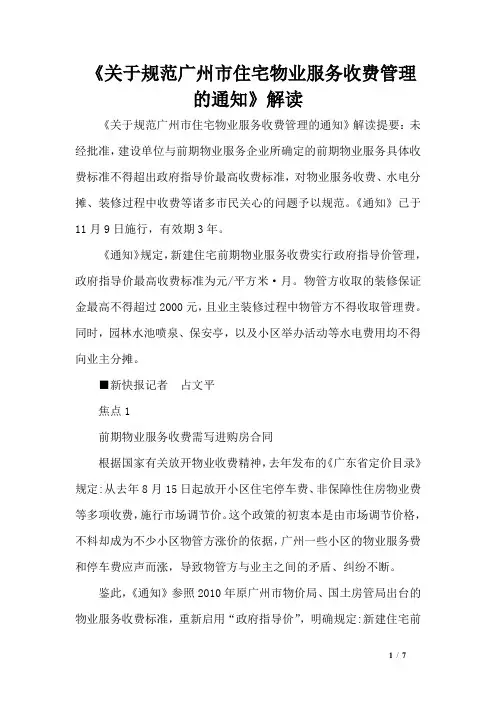 《关于规范广州市住宅物业服务收费管理的通知》解读

《关于规范广州市住宅物业服务收费管理的通知》解读提要：未经批准，建设单位与前期物业服务企业所确定的前期物业服务具体收费标准不得超出政府指导价最高收费标准，对物业服务收费、水电分摊、装修过程中收费等诸多市民关心的问题予以规范。《通知》已于11月9日施行，有效期3年。

《通知》规定，新建住宅前期物业服务收费实行政府指导价管理，政府指导价最高收费标准为元/平方米·月。物管方收取的装修保证金最高不得超过2000元，且业主装修过程中物管方不得收取管理费。同时，园林水池喷泉、保安亭，以及小区举办活动等水电费用均不得向业主分摊。

■新快报记者　占文平

焦点1

前期物业服务收费需写进购房合同

根据国家有关放开物业收费精神，去年发布的《广东省定价目录》规定：从去年8月15日起放开小区住宅停车费、非保障性住房物业费等多项收费，施行市场调节价。这个政策的初衷本是由市场调节价格，不料却成为不少小区物管方涨价的依据，广州一些小区的物业服务费和停车费应声而涨，导致物管方与业主之间的矛盾、纠纷不断。

鉴此，《通知》参照2010年原广州市物价局、国土房管局出台的物业服务收费标准，重新启用“政府指导价”，明确规定：新建住宅前

1 / 7